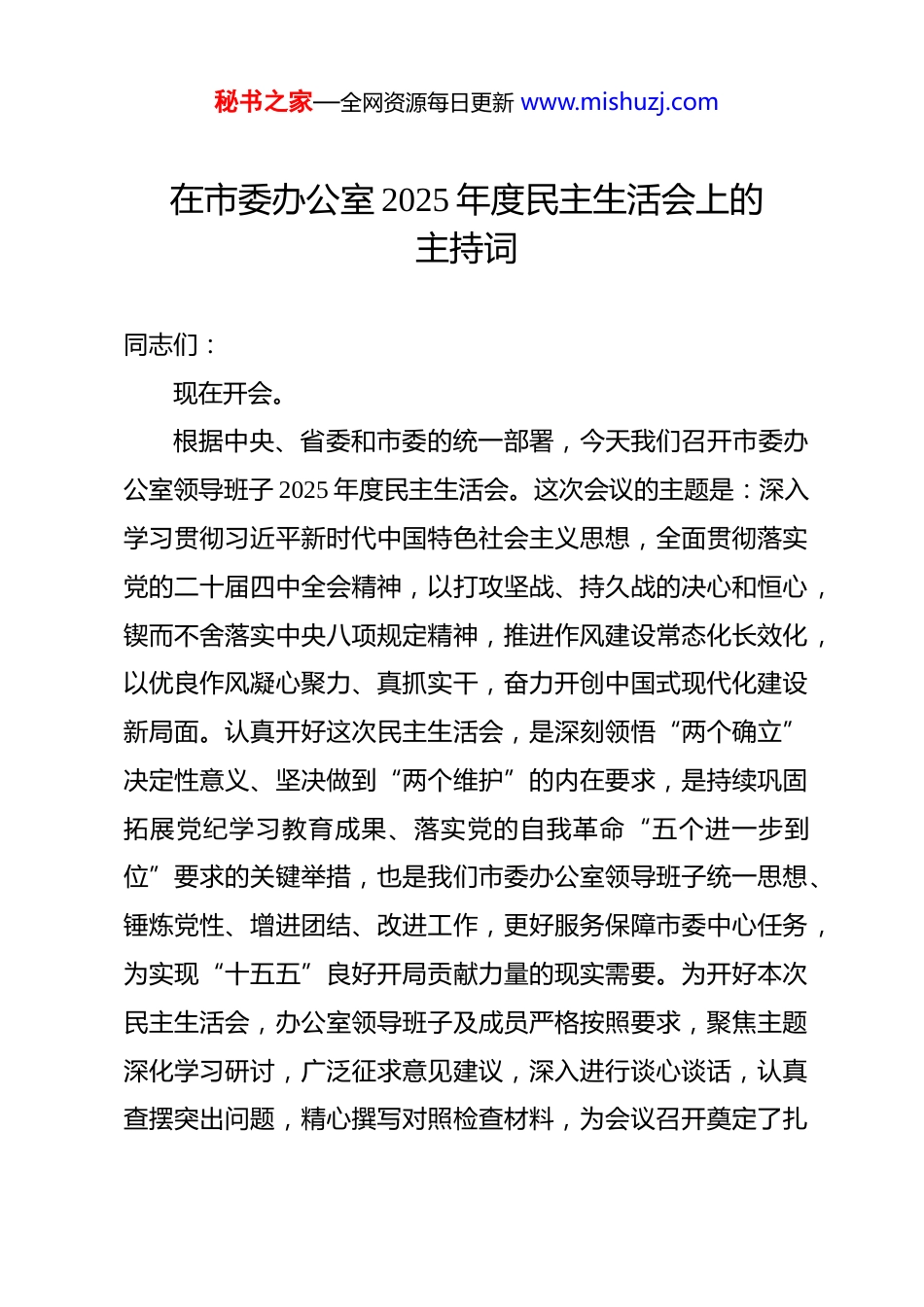 秘书之家—全网资源每日更新 www.mishuzj.com

在市委办公室 2025 年度民主生活会上的主持词

同志们：

现在开会。

根据中央、省委和市委的统一部署，今天我们召开市委办公室领导班子 2025 年度民主生活会。这次会议的主题是：深入学习贯彻习近平新时代中国特色社会主义思想，全面贯彻落实党的二十届四中全会精神，以打攻坚战、持久战的决心和恒心，锲而不舍落实中央八项规定精神，推进作风建设常态化长效化，以优良作风凝心聚力、真抓实干，奋力开创中国式现代化建设新局面。认真开好这次民主生活会，是深刻领悟“两个确立”决定性意义、坚决做到“两个维护”的内在要求，是持续巩固拓展党纪学习教育成果、落实党的自我革命“五个进一步到位”要求的关键举措，也是我们市委办公室领导班子统一思想、锤炼党性、增进团结、改进工作，更好服务保障市委中心任务，为实现“十五五”良好开局贡献力量的现实需要。为开好本次民主生活会，办公室领导班子及成员严格按照要求，聚焦主题深化学习研讨，广泛征求意见建议，深入进行谈心谈话，认真查摆突出问题，精心撰写对照检查材料，为会议召开奠定了扎